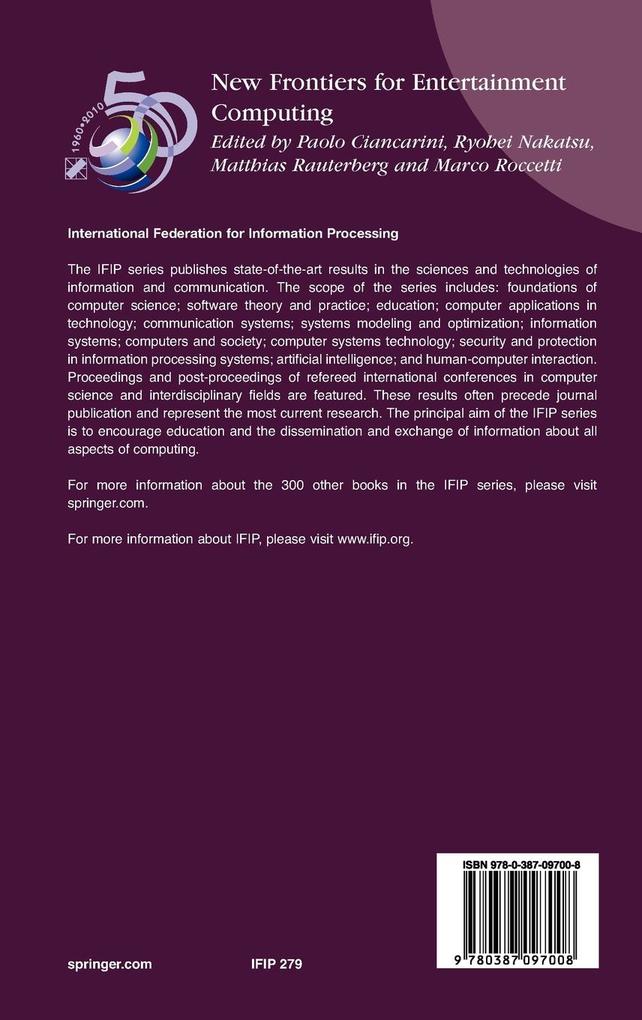 1960-2010

New Frontiers for Entertainment Computing

Edited by Paolo Ciancarini, Ryohei Nakatsu, Matthias Rauterberg and Marco Roccetti

International Federation for Information Processing

The IFIP series publishes state-of-the-art results in the sciences and technologies of information and communication. The scope of the series includes: foundations of computer science; software theory and practice; education; computer applications in technology; communication systems; systems modeling and optimization; information systems; computers and society; computer systems technology; security and protection in information processing systems; artificial intelligence; and human-computer interaction. Proceedings and post-proceedings of refereed international conferences in computer science and interdisciplinary fields are featured. These results often precede journal publication and represent the most current research. The principal aim of the IFIP series is to encourage education and the dissemination and exchange of information about all aspects of computing.

For more information about the 300 other books in the IFIP series, please visit springer.com.

For more information about IFIP, please visit www.ifip.org.

ISBN 978-0-387-09700-8

9 780387 097008

springer.com

IFIP 279